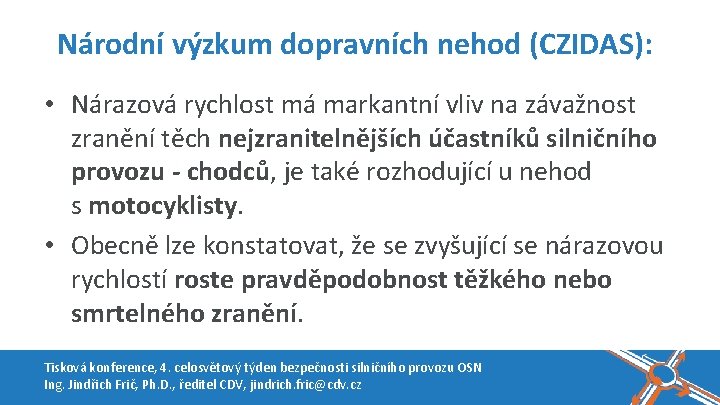 Národní výzkum dopravních nehod (CZIDAS):

• Nárazová rychlost má markantní vliv na závažnost zranění těch nejzranitelnějších účastníků silničního provozu - chodců, je také rozhodující u nehod s motocyklisty.

• Obecně lze konstatovat, že se zvyšující se nárazovou rychlostí roste pravděpodobnost těžkého nebo smrtelného zranění.

Tisková konference, 4. celosvětový týden bezpečnosti silničního provozu OSN
Ing. Jindřich Frič, Ph.D., ředitel CDV, jindrich.fric@cdv.cz